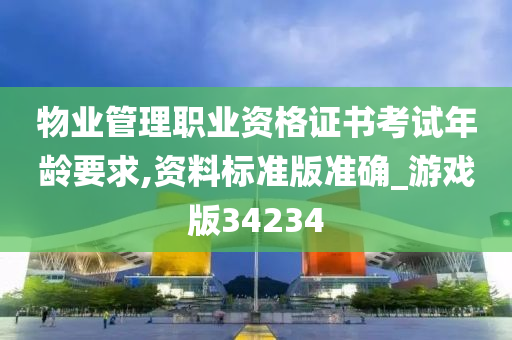 物业管理职业资格证书考试年龄要求,资料标准版准确_游戏版34234